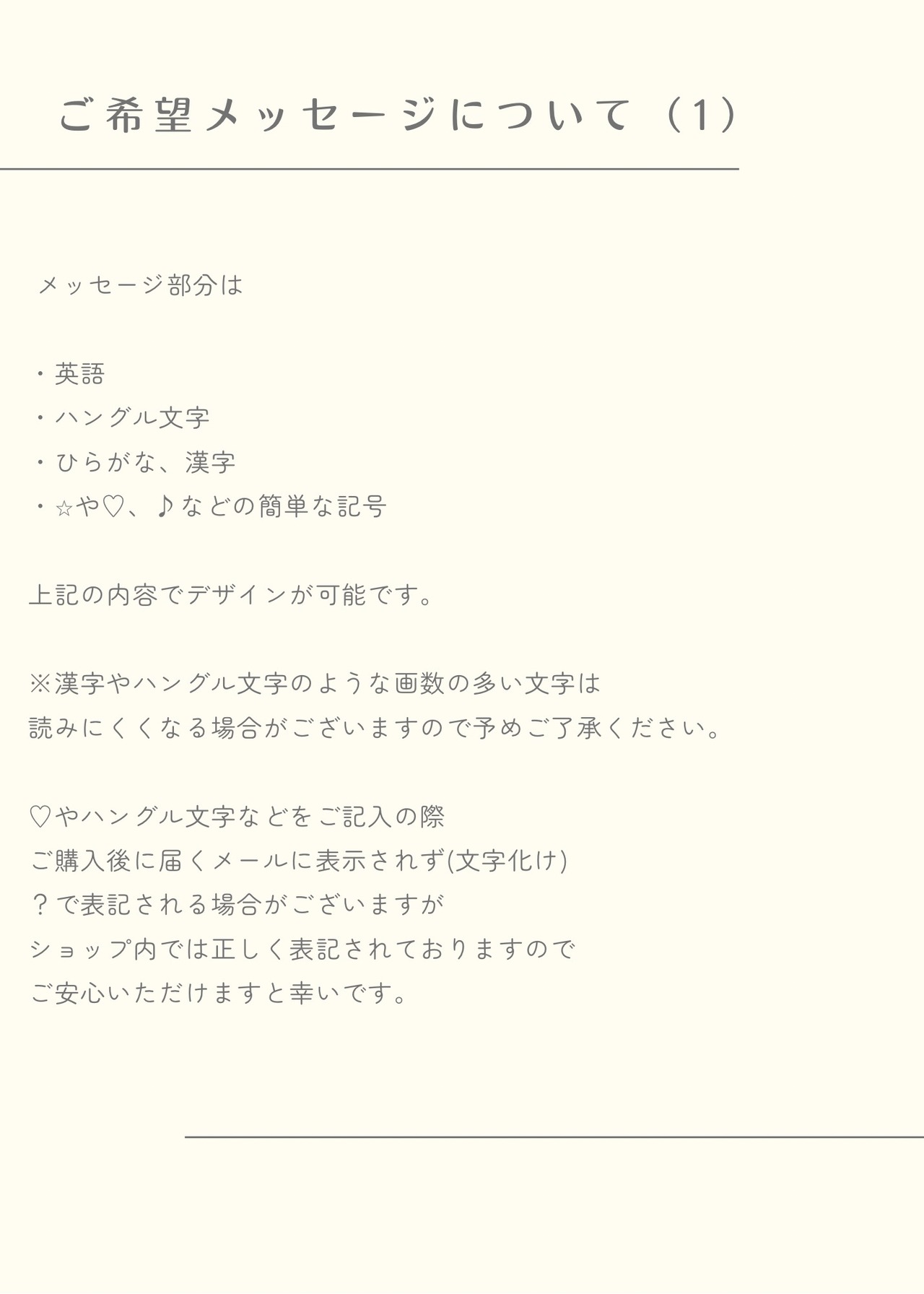 ご希望メッセージについて（1）

メッセージ部分は

・英語
・ハングル文字
・ひらがな、漢字
・☆や♡、♪などの簡単な記号

上記の内容でデザインが可能です。

※漢字やハングル文字のような画数の多い文字は
読みにくくなる場合がございますので予めご了承ください。

♡やハングル文字などをご記入の際
ご購入後に届くメールに表示されず(文字化け)
？で表記される場合がございますが
ショップ内では正しく表記されておりますので
ご安心いただけますと幸いです。